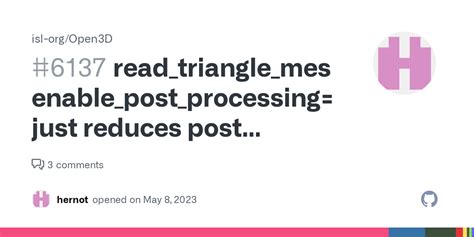 isl-org/Open3D

#6137 read_triangle_mes enable_post_processing= just reduces post...

3 comments

hernot opened on May 8, 2023